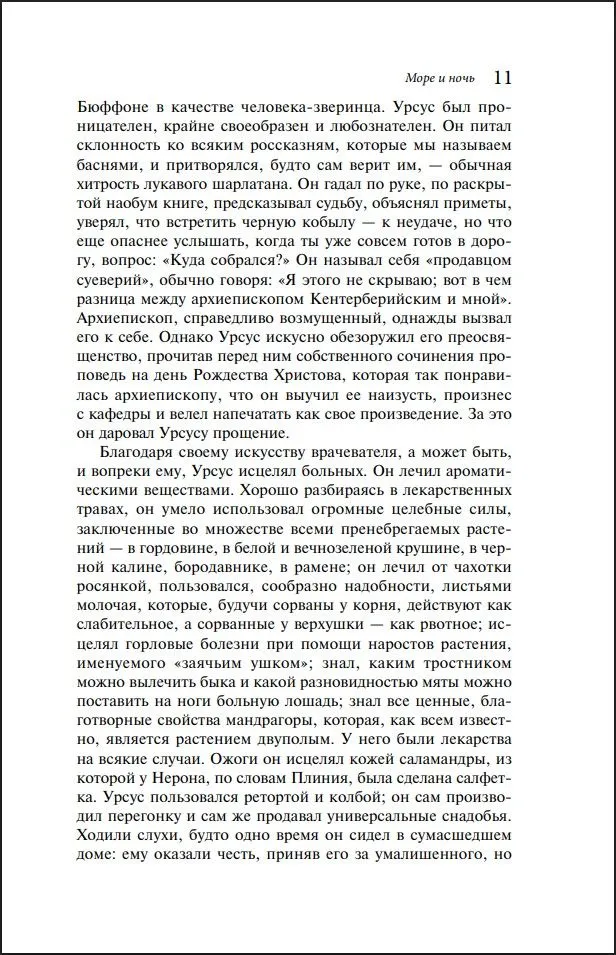 Море и ночь 11

Бюффоне в качестве человека-зверинца. Урсус был проницателен, крайне своеобразен и любознателен. Он питал склонность ко всяким россказням, которые мы называем баснями, и притворялся, будто сам верит им, — обычная хитрость лукавого шарлатана. Он гадал по руке, по раскрытой наобум книге, предсказывал судьбу, объяснял приметы, уверял, что встретить черную кобылу — к неудаче, но что еще опаснее услышать, когда ты уже совсем готов в дорогу, вопрос: «Куда собрался?» Он называл себя «продавцом суеверий», обычно говоря: «Я этого не скрываю; вот в чем разница между архиепископом Кентерберийским и мной». Архиепископ, справедливо возмущенный, однажды вызвал его к себе. Однако Урсус искусно обезоружил его преосвященство, прочитав перед ним собственного сочинения проповедь на день Рождества Христова, которая так понравилась архиепископу, что он выучил ее наизусть, произнес с кафедры и велел напечатать как свое произведение. За это он даровал Урсусу прощение.

Благодаря своему искусству врачевателя, а может быть, и вопреки ему, Урсус исцелял больных. Он лечил ароматическими веществами. Хорошо разбираясь в лекарственных травах, он умело использовал огромные целебные силы, заключенные во множестве всеми пренебрегаемых растений — в гордовине, в белой и вечнозеленой крушине, в черной калине, бородавнике, в рамене; он лечил от чахотки росянкой, пользовался, сообразно надобности, листьями молочая, которые, будучи сорваны у корня, действуют как слабительное, а сорванные у верхушки — как рвотное; исцелял горловые болезни при помощи наростов растения, именуемого «заячьим ушком»; знал, каким тростником можно вылечить быка и какой разновидностью мяты можно поставить на ноги больную лошадь; знал все ценные, благотворные свойства мандрагоры, которая, как всем известно, является растением двуполым. У него были лекарства на всякие случаи. Ожоги он исцелял кожей саламандры, из которой у Нерона, по словам Плиния, была сделана салфетка. Урсус пользовался ретортой и колбой; он сам производил перегонку и сам же продавал универсальные снадобья. Ходили слухи, будто одно время он сидел в сумасшедшем доме: ему оказали честь, приняв его за умалишенного, но